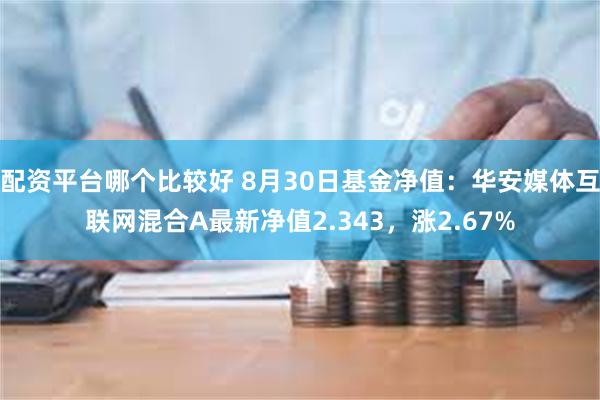 配资平台哪个比较好 8月30日基金净值：华安媒体互联网混合A最新净值2.343，涨2.67%